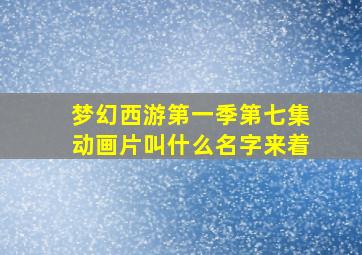 梦幻西游第一季第七集动画片叫什么名字来着